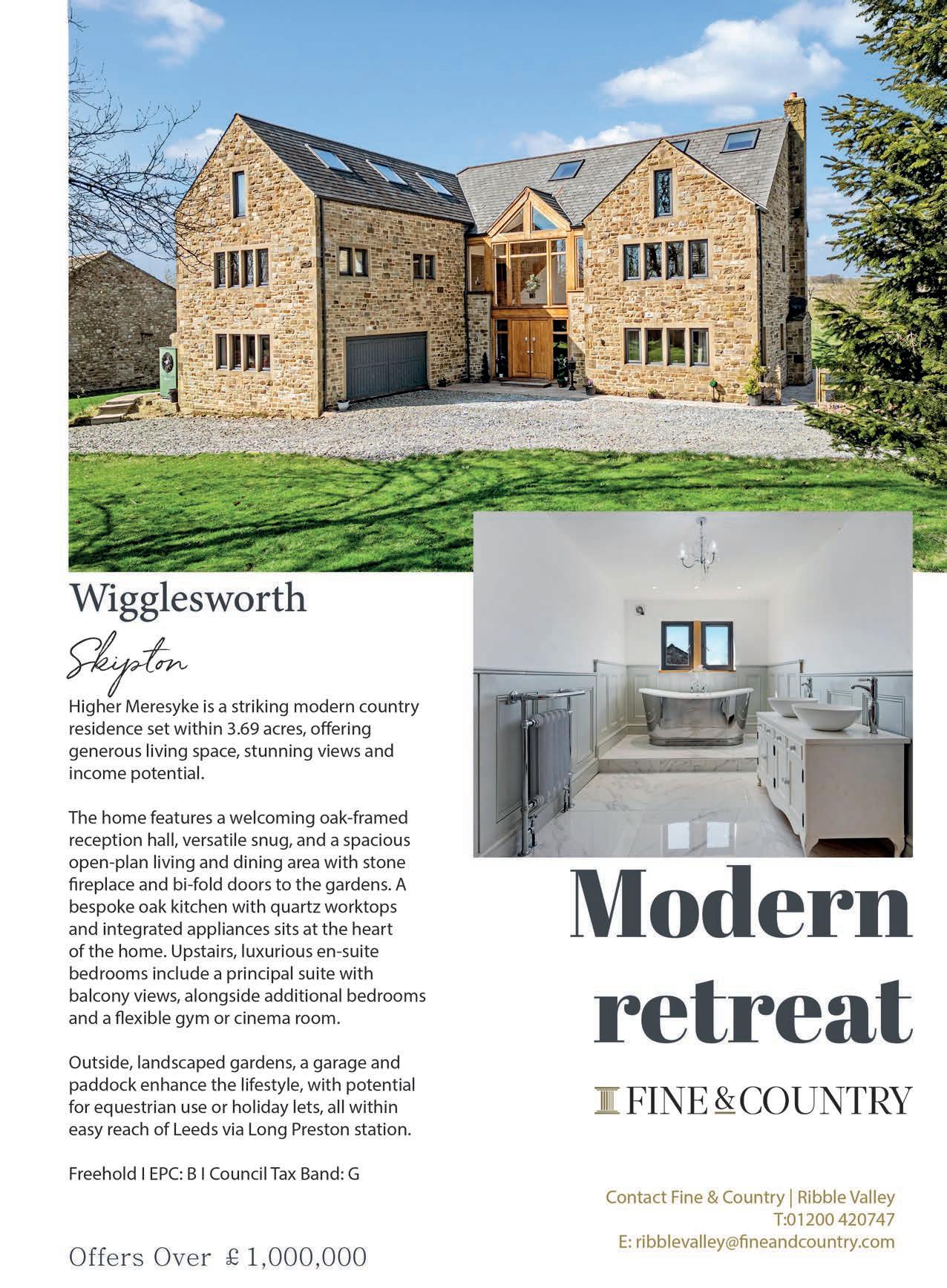 Wigglesworth

Skipton

Higher Meresyke is a striking modern country residence set within 3.69 acres, offering generous living space, stunning views and income potential.

The home features a welcoming oak-framed reception hall, versatile snug, and a spacious open-plan living and dining area with stone fireplace and bi-fold doors to the gardens. A bespoke oak kitchen with quartz worktops and integrated appliances sits at the heart of the home. Upstairs, luxurious en-suite bedrooms include a principal suite with balcony views, alongside additional bedrooms and a flexible gym or cinema room.

Outside, landscaped gardens, a garage and paddock enhance the lifestyle, with potential for equestrian use or holiday lets, all within easy reach of Leeds via Long Preston station.

Freehold I EPC: B I Council Tax Band: G

Offers Over £1,000,000

Modern retreat

FINE & COUNTRY

Contact Fine & Country | Ribble Valley
T:01200 420747
E: ribblevalley@fineandcountry.com